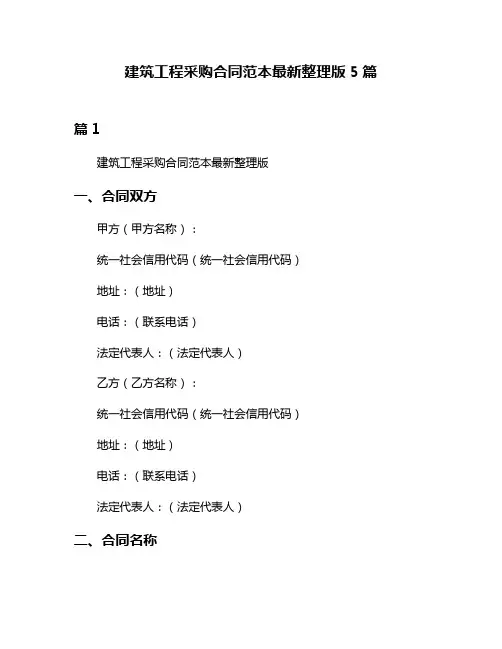 建筑工程采购合同范本最新整理版 5 篇

篇 1

建筑工程采购合同范本最新整理版

一、合同双方

甲方（甲方名称）：

统一社会信用代码（统一社会信用代码）

地址：（地址）

电话：（联系电话）

法定代表人：（法定代表人）

乙方（乙方名称）：

统一社会信用代码（统一社会信用代码）

地址：（地址）

电话：（联系电话）

法定代表人：（法定代表人）

二、合同名称